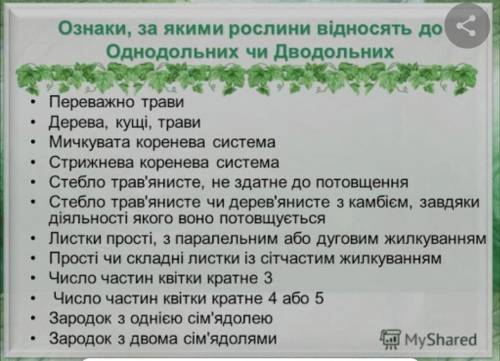 Ознаки, за якими рослини відносять до Однодольних чи Дводольних

• Переважно трави
• Дерева, кущі, трави
• Мичкувата коренева система
• Стрижнева коренева система
• Стебло трав'янисте, не здатне до потовщення
• Стебло трав'янисте чи дерев'янисте з камбієм, завдяки діяльності якого воно потовщується
• Листки прості, з паралельним або дуговим жилкуванням
• Прості чи складні листки із сітчастим жилкуванням
• Число частин квітки кратне 3
• Число частин квітки кратне 4 або 5
• Зародок з однією сім'ядолею
• Зародок з двома сім'ядолями

MyShared